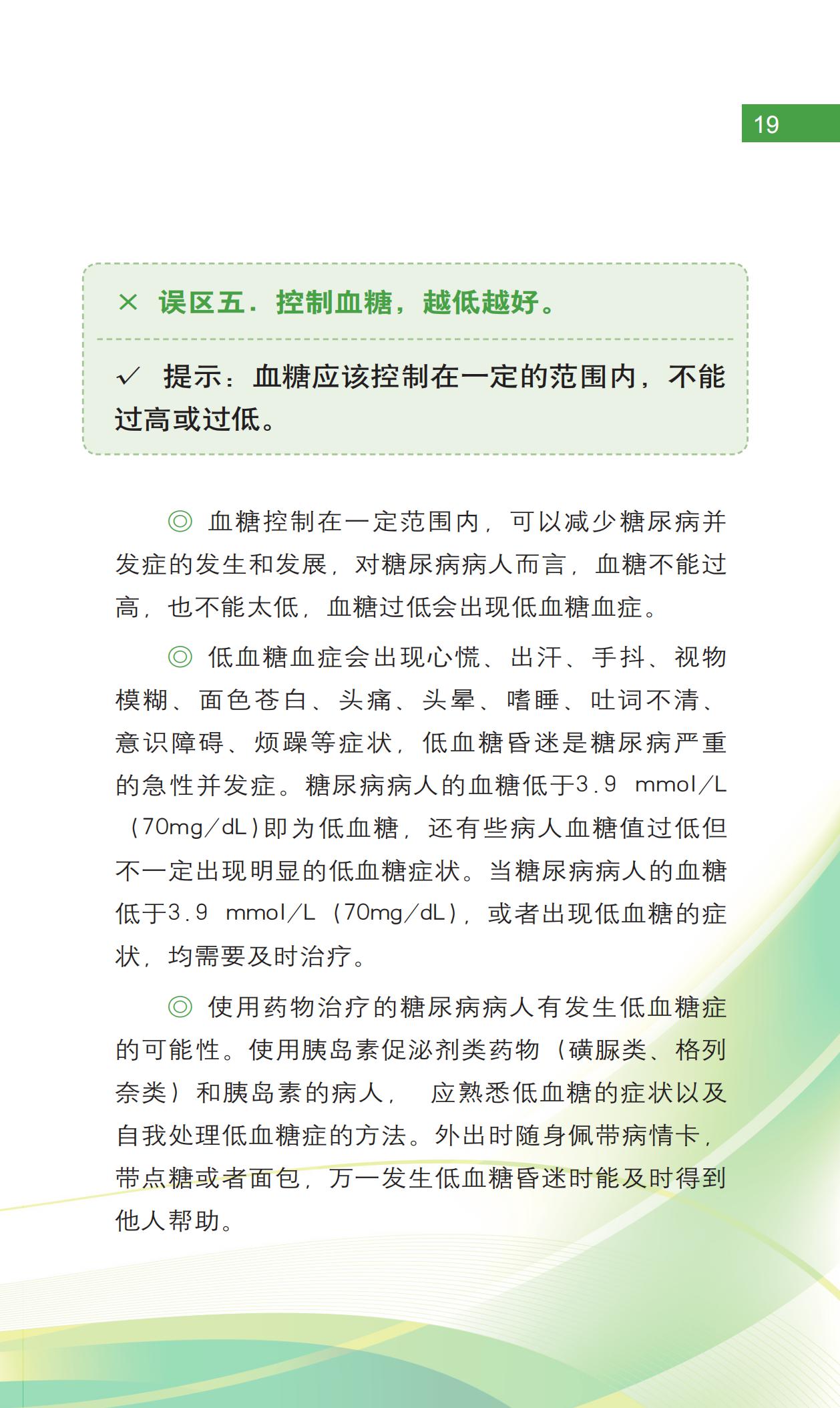 19

× 误区五．控制血糖，越低越好。

✓ 提示：血糖应该控制在一定的范围内，不能过高或过低。

◎ 血糖控制在一定范围内，可以减少糖尿病并发症的发生和发展，对糖尿病病人而言，血糖不能过高，也不能太低，血糖过低会出现低血糖血症。

◎ 低血糖血症会出现心慌、出汗、手抖、视物模糊、面色苍白、头痛、头晕、嗜睡、吐词不清、意识障碍、烦躁等症状，低血糖昏迷是糖尿病严重的急性并发症。糖尿病病人的血糖低于3.9 mmol/L（70mg/dL）即为低血糖，还有些病人血糖值过低但不一定出现明显的低血糖症状。当糖尿病病人的血糖低于3.9 mmol/L（70mg/dL），或者出现低血糖的症状，均需要及时治疗。

◎ 使用药物治疗的糖尿病病人有发生低血糖症的可能性。使用胰岛素促泌剂类药物（磺脲类、格列奈类）和胰岛素的病人， 应熟悉低血糖的症状以及自我处理低血糖症的方法。外出时随身佩带病情卡，带点糖或者面包，万一发生低血糖昏迷时能及时得到他人帮助。